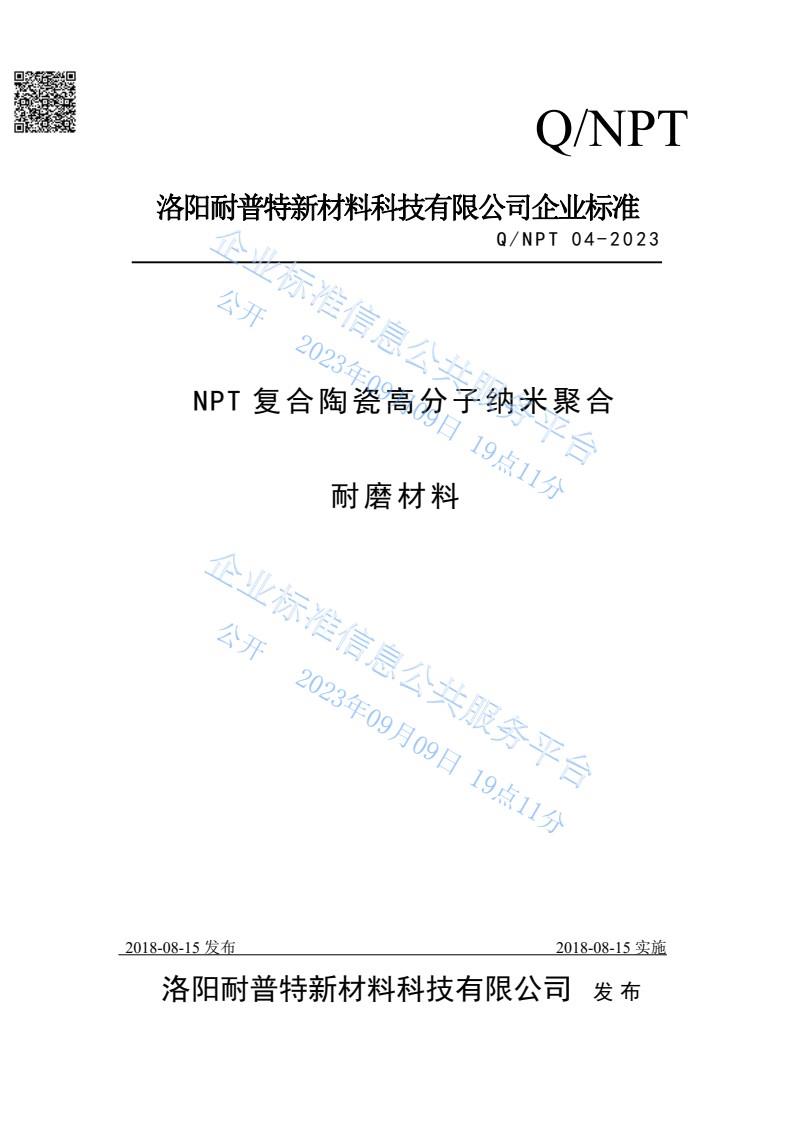 Q/NPT

洛阳耐普特新材料科技有限公司企业标准

Q/NPT 04-2023

NPT复合陶瓷高分子纳米聚合

耐磨材料

2018-08-15发布 2018-08-15实施

洛阳耐普特新材料科技有限公司 发布

企业标准信息公共服务平台
公开 2023年09月09日 19点11分